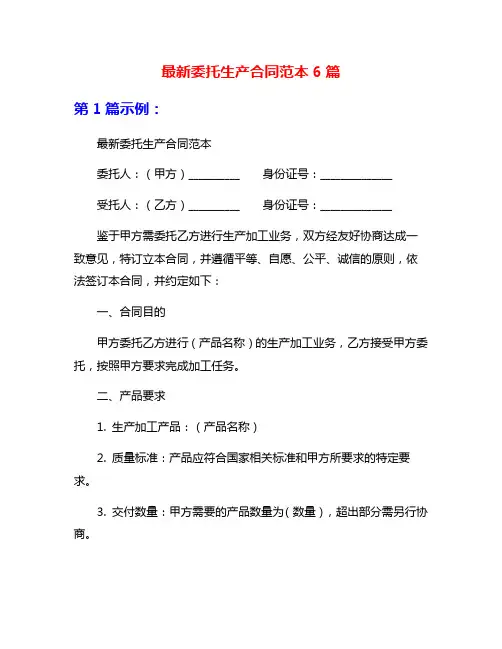 最新委托生产合同范本 6 篇

第 1 篇示例：

最新委托生产合同范本

委托人：（甲方）__________ 身份证号：______________

受托人：（乙方）__________ 身份证号：______________

鉴于甲方需委托乙方进行生产加工业务，双方经友好协商达成一致意见，特订立本合同，并遵循平等、自愿、公平、诚信的原则，依法签订本合同，并约定如下：

一、合同目的

甲方委托乙方进行（产品名称）的生产加工业务，乙方接受甲方委托，按照甲方要求完成加工任务。

二、产品要求

1. 生产加工产品：（产品名称）

2. 质量标准：产品应符合国家相关标准和甲方所要求的特定要求。

3. 交付数量：甲方需要的产品数量为（数量），超出部分需另行协商。